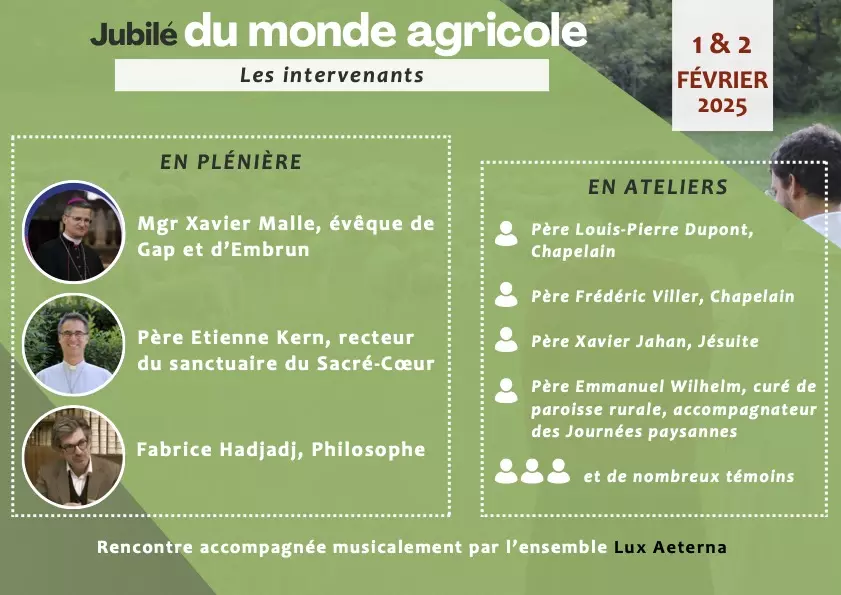 Jubilé du monde agricole

Les intervenants

1 & 2
FÉVRIER
2025

EN PLÉNIÈRE

Mgr Xavier Malle, évêque de Gap et d'Embrun

Père Etienne Kern, recteur du sanctuaire du Sacré-Cœur

Fabrice Hadjadj, Philosophe

EN ATELIERS

Père Louis-Pierre Dupont, Chapelain

Père Frédéric Viller, Chapelain

Père Xavier Jahan, Jésuite

Père Emmanuel Wilhelm, curé de paroisse rurale, accompagnateur des Journées paysannes

et de nombreux témoins

Rencontre accompagnée musicalement par l'ensemble Lux Aeterna